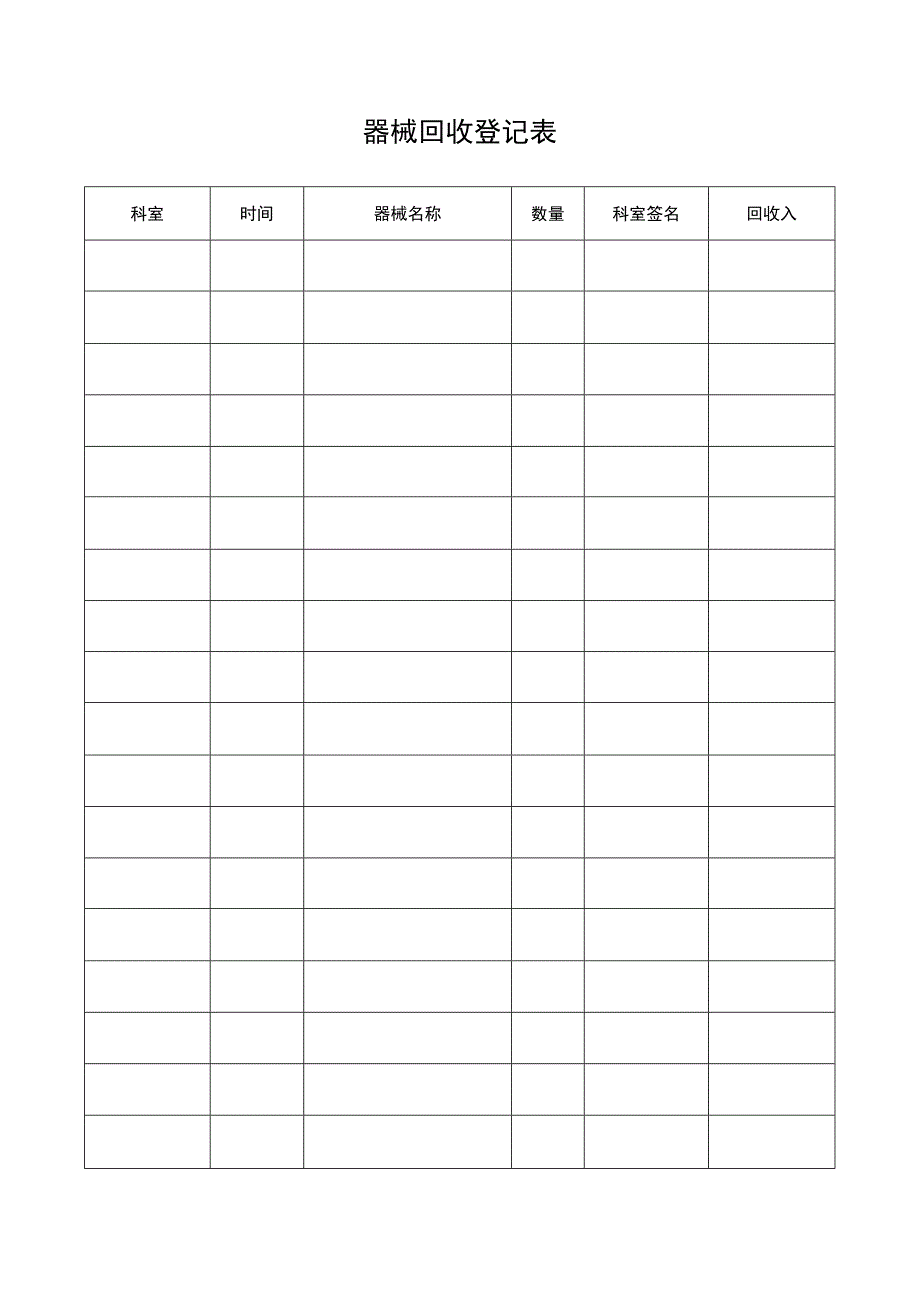 器械回收登记表

| 科室 | 时间 | 器械名称 | 数量 | 科室签名 | 回收入 |
|---|---|---|---|---|---|
| | | | | | |
| | | | | | |
| | | | | | |
| | | | | | |
| | | | | | |
| | | | | | |
| | | | | | |
| | | | | | |
| | | | | | |
| | | | | | |
| | | | | | |
| | | | | | |
| | | | | | |
| | | | | | |
| | | | | | |
| | | | | | |
| | | | | | |
| | | | | | |